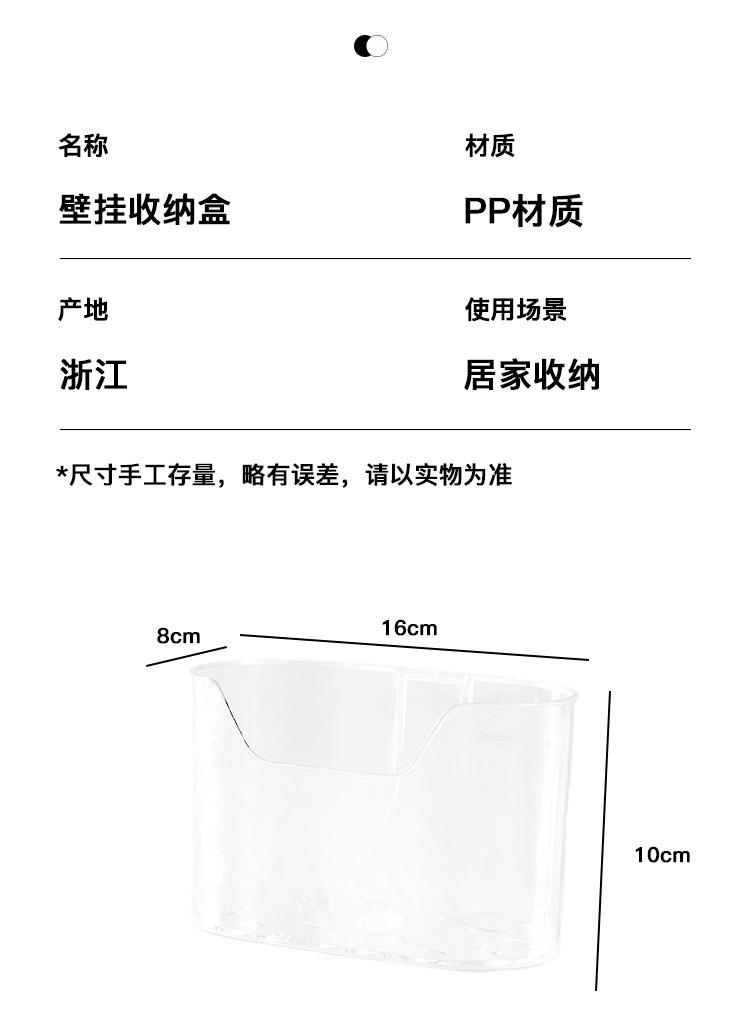 名称

壁挂收纳盒

材质

PP材质

产地

浙江

使用场景

居家收纳

*尺寸手工存量，略有误差，请以实物为准

8cm

16cm

10cm